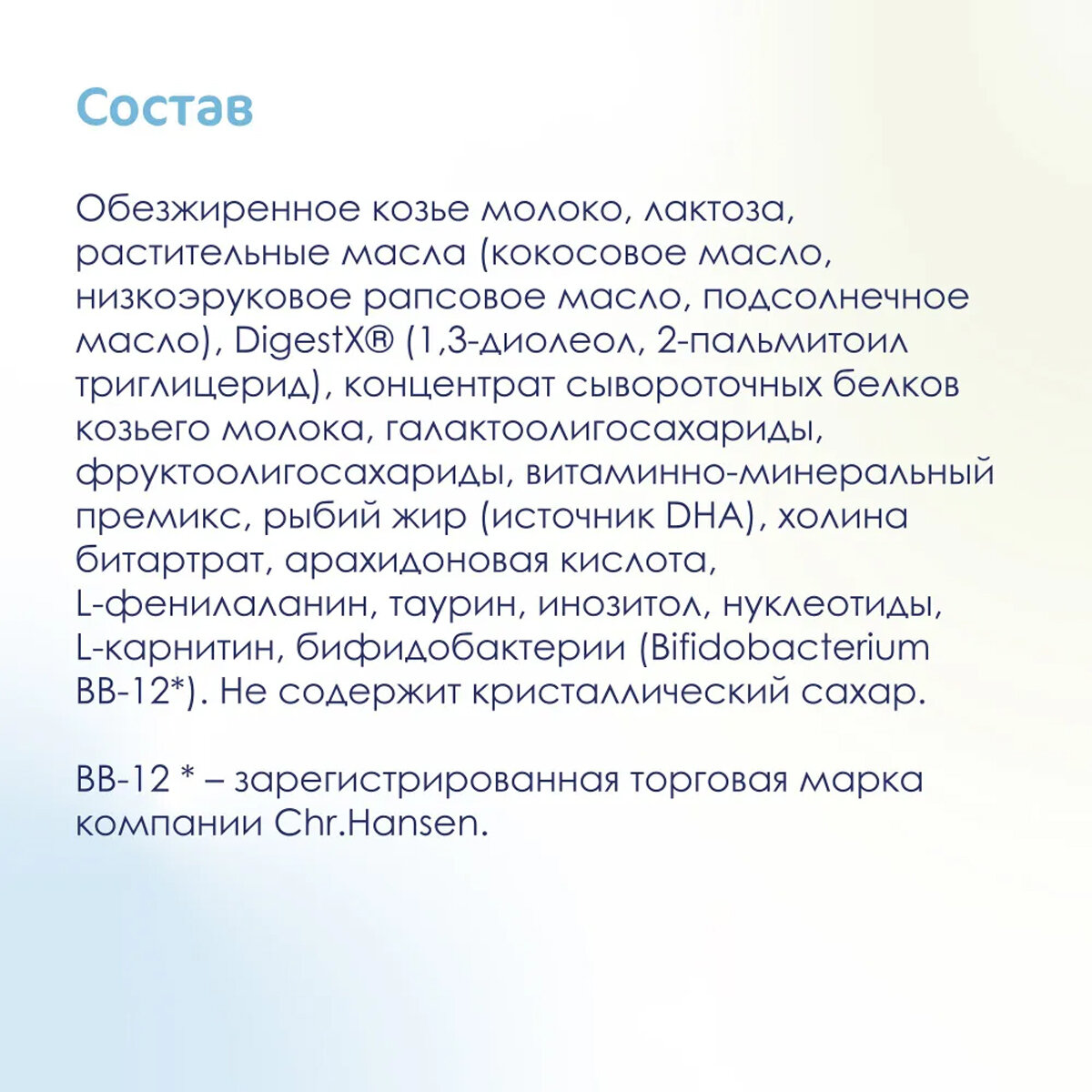 Состав

Обезжиренное козье молоко, лактоза, растительные масла (кокосовое масло, низкоэруковое рапсовое масло, подсолнечное масло), DigestX® (1,3-диолеол, 2-пальмитоил триглицерид), концентрат сывороточных белков козьего молока, галактоолигосахариды, фруктоолигосахариды, витаминно-минеральный премикс, рыбий жир (источник DHA), холина битартрат, арахидоновая кислота, L-фенилаланин, таурин, инозитол, нуклеотиды, L-карнитин, бифидобактерии (Bifidobacterium BB-12*). Не содержит кристаллический сахар.

BB-12 * – зарегистрированная торговая марка компании Chr.Hansen.